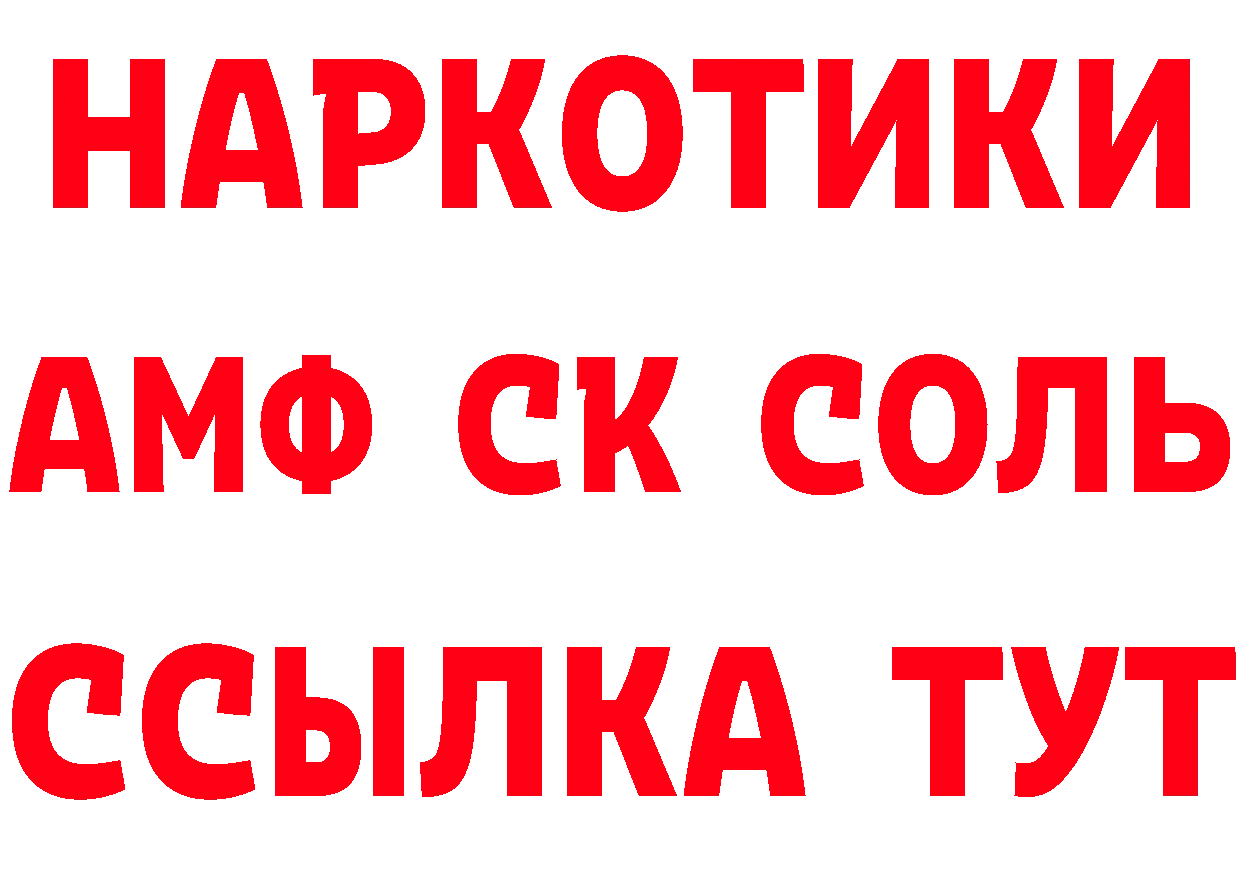 НАРКОТИКИ

АМФ СК СОЛЬ

ССЫЛКА ТУТ